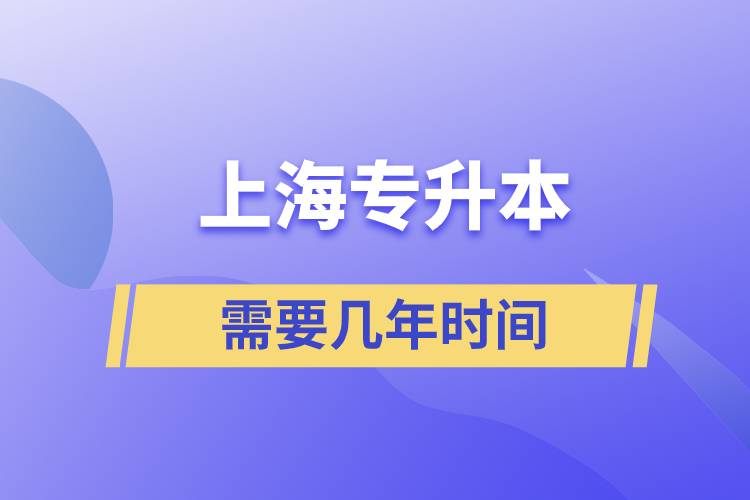 上海专升本

需要几年时间